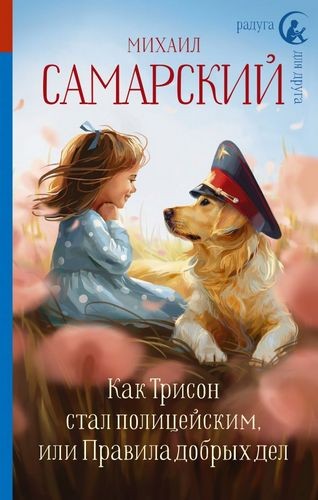 радуга для друга

МИХАИЛ
САМАРСКИЙ

Как Трисон стал полицейским, или Правила добрых дел